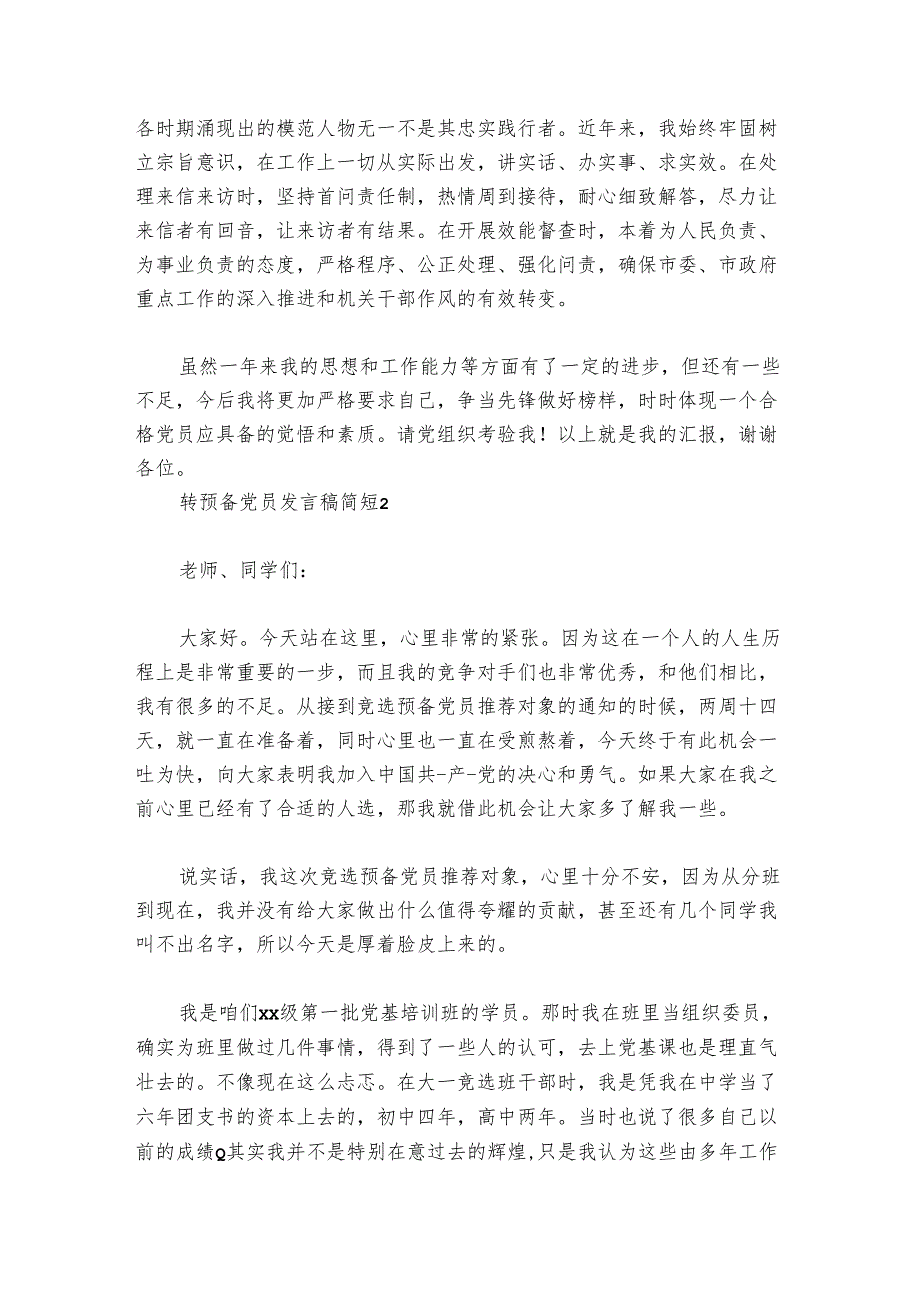 各时期涌现出的模范人物无一不是其忠实践行者。近年来，我始终牢固树立宗旨意识，在工作上一切从实际出发，讲实话、办实事、求实效。在处理来信来访时，坚持首问责任制，热情周到接待，耐心细致解答，尽力让来信者有回音，让来访者有结果。在开展效能督查时，本着为人民负责、为事业负责的态度，严格程序、公正处理、强化问责，确保市委、市政府重点工作的深入推进和机关干部作风的有效转变。

虽然一年来我的思想和工作能力等方面有了一定的进步，但还有一些不足，今后我将更加严格要求自己，争当先锋做好榜样，时时体现一个合格党员应具备的觉悟和素质。请党组织考验我！以上就是我的汇报，谢谢各位。

转预备党员发言稿简短2

老师、同学们：

大家好。今天站在这里，心里非常的紧张。因为这在一个人的人生历程上是非常重要的一步，而且我的竞争对手们也非常优秀，和他们相比，我有很多的不足。从接到竞选预备党员推荐对象的通知的时候，两周十四天，就一直在准备着，同时心里也一直在受煎熬着，今天终于有此机会一吐为快，向大家表明我加入中国共-产-党的决心和勇气。如果大家在我之前心里已经有了合适的人选，那我就借此机会让大家多了解我一些。

说实话，我这次竞选预备党员推荐对象，心里十分不安，因为从分班到现在，我并没有给大家做出什么值得夸耀的贡献，甚至还有几个同学我叫不出名字，所以今天是厚着脸皮上来的。

我是咱们xx级第一批党基培训班的学员。那时我在班里当组织委员，确实为班里做过几件事情，得到了一些人的认可，去上党基课也是理直气壮去的。不像现在这么忐忑。在大一竞选班干部时，我是凭我在中学当了六年团支书的资本上去的，初中四年，高中两年。当时也说了很多自己以前的成绩Q其实我并不是特别在意过去的辉煌,只是我认为这些由多年工作